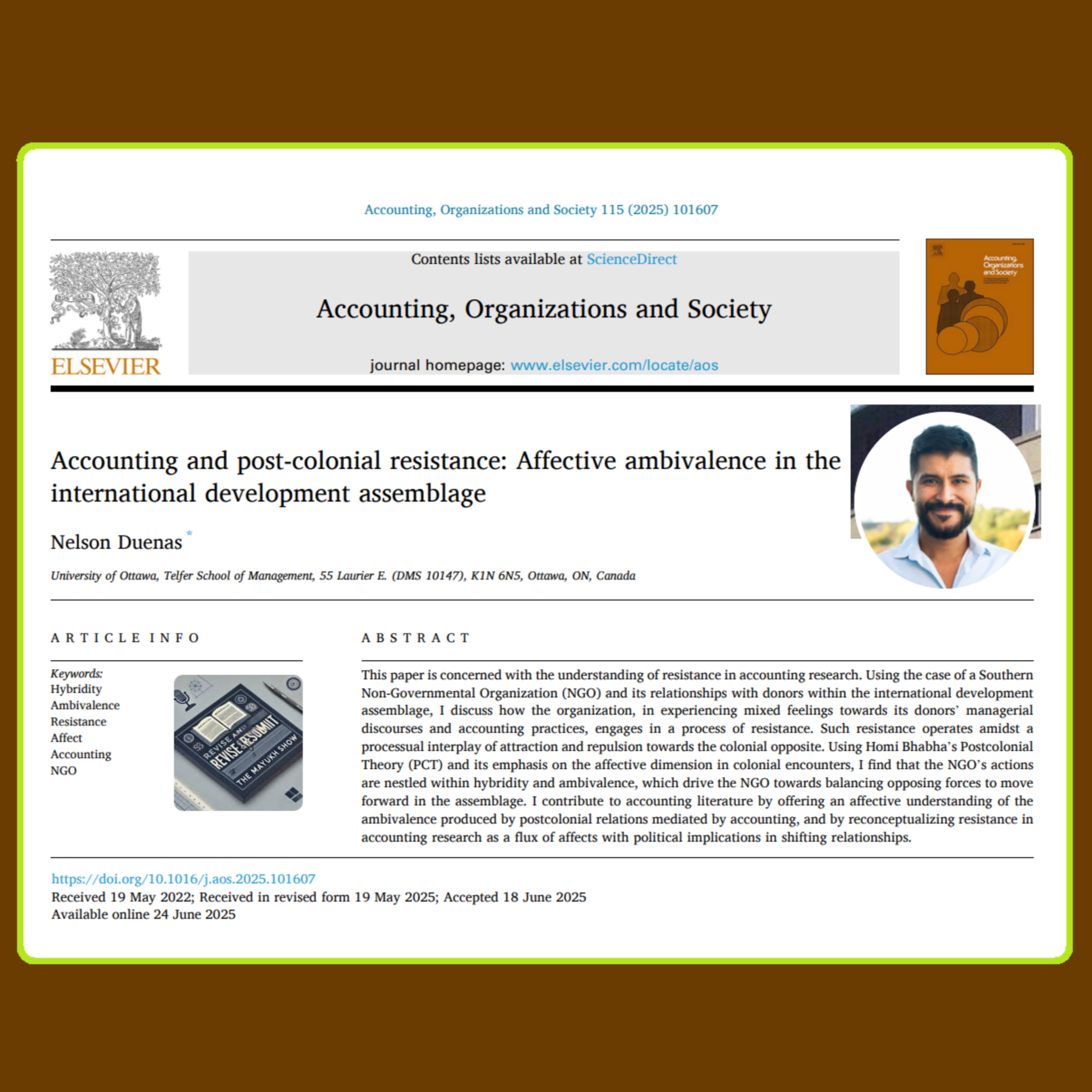 Accounting, Organizations and Society 115 (2025) 101607

ELSEVIER

Contents lists available at ScienceDirect

Accounting, Organizations and Society

journal homepage: www.elsevier.com/locate/aos

Accounting, Organizations and Society

Accounting and post-colonial resistance: Affective ambivalence in the international development assemblage

Nelson Duenas *

University of Ottawa, Telfer School of Management, 55 Laurier E. (DMS 10147), K1N 6N5, Ottawa, ON, Canada

ARTICLE INFO

Keywords:
Hybridity
Ambivalence
Resistance
Affect
Accounting
NGO

REVISE AND RESUBMIT
THE MAYUKH SHOW

ABSTRACT

This paper is concerned with the understanding of resistance in accounting research. Using the case of a Southern Non-Governmental Organization (NGO) and its relationships with donors within the international development assemblage, I discuss how the organization, in experiencing mixed feelings towards its donors' managerial discourses and accounting practices, engages in a process of resistance. Such resistance operates amidst a processual interplay of attraction and repulsion towards the colonial opposite. Using Homi Bhabha's Postcolonial Theory (PCT) and its emphasis on the affective dimension in colonial encounters, I find that the NGO's actions are nestled within hybridity and ambivalence, which drive the NGO towards balancing opposing forces to move forward in the assemblage. I contribute to accounting literature by offering an affective understanding of the ambivalence produced by postcolonial relations mediated by accounting, and by reconceptualizing resistance in accounting research as a flux of affects with political implications in shifting relationships.

https://doi.org/10.1016/j.aos.2025.101607
Received 19 May 2022; Received in revised form 19 May 2025; Accepted 18 June 2025
Available online 24 June 2025